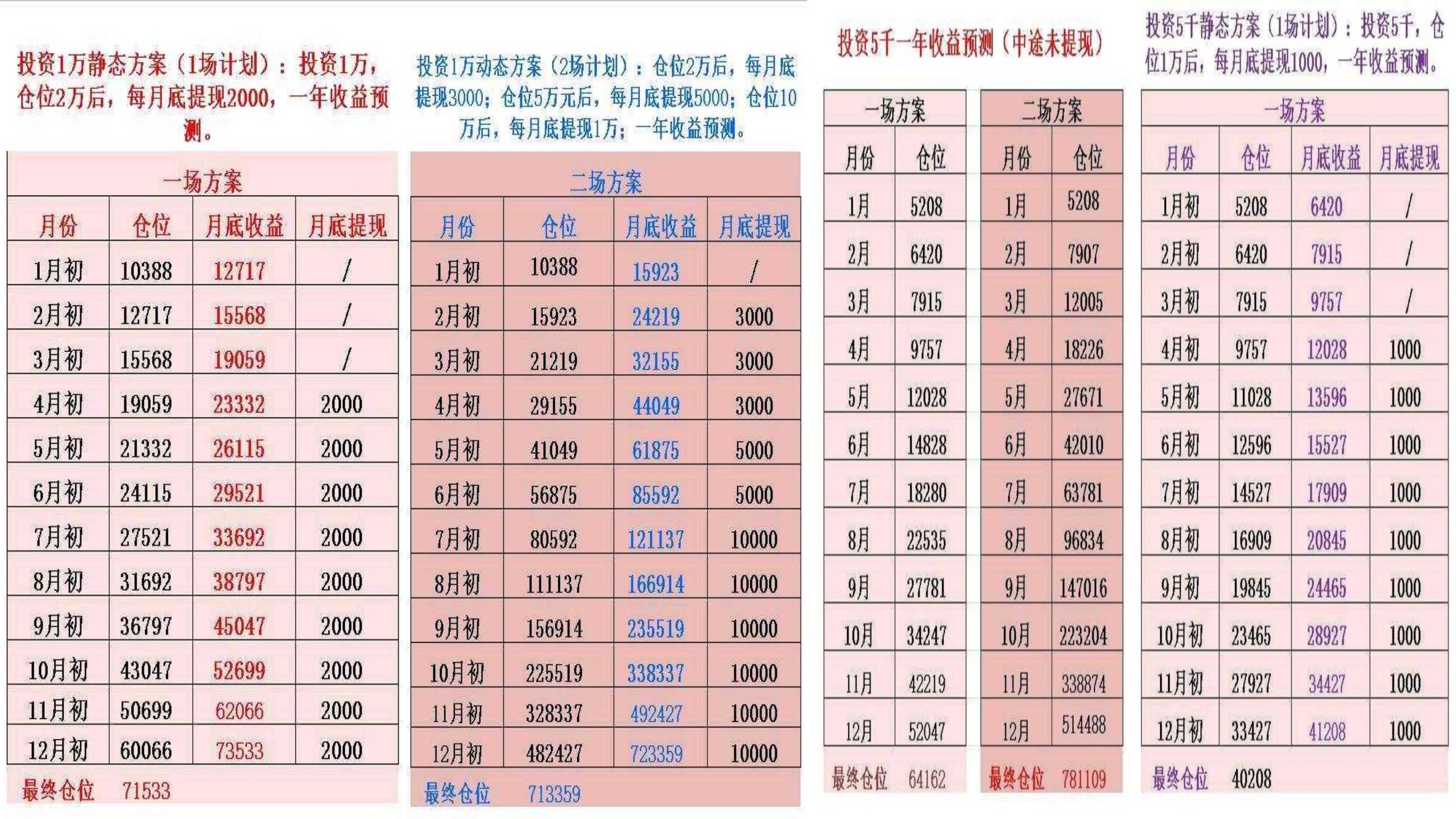 投资1万静态方案（1场计划）：投资1万，仓位2万后，每月底提现2000，一年收益预测。

| 一场方案 | | | |
|---|---|---|---|
| 月份 | 仓位 | 月底收益 | 月底提现 |
| 1月初 | 10388 | 12717 | / |
| 2月初 | 12717 | 15568 | / |
| 3月初 | 15568 | 19059 | / |
| 4月初 | 19059 | 23332 | 2000 |
| 5月初 | 21332 | 26115 | 2000 |
| 6月初 | 24115 | 29521 | 2000 |
| 7月初 | 27521 | 33692 | 2000 |
| 8月初 | 31692 | 38797 | 2000 |
| 9月初 | 36797 | 45047 | 2000 |
| 10月初 | 43047 | 52699 | 2000 |
| 11月初 | 50699 | 62066 | 2000 |
| 12月初 | 60066 | 73533 | 2000 |
| 最终仓位 | 71533 | | |

投资1万动态方案（2场计划）：仓位2万后，每月底提现3000；仓位5万元后，每月底提现5000；仓位10万后，每月底提现1万；一年收益预测。

| 二场方案 | | | |
|---|---|---|---|
| 月份 | 仓位 | 月底收益 | 月底提现 |
| 1月初 | 10388 | 15923 | / |
| 2月初 | 15923 | 24219 | 3000 |
| 3月初 | 21219 | 32155 | 3000 |
| 4月初 | 29155 | 44049 | 3000 |
| 5月初 | 41049 | 61875 | 5000 |
| 6月初 | 56875 | 85592 | 5000 |
| 7月初 | 80592 | 121137 | 10000 |
| 8月初 | 111137 | 166914 | 10000 |
| 9月初 | 156914 | 235519 | 10000 |
| 10月初 | 225519 | 338337 | 10000 |
| 11月初 | 328337 | 492427 | 10000 |
| 12月初 | 482427 | 723359 | 10000 |
| 最终仓位 | 713359 | | |

投资5千一年收益预测（中途未提现）

| 一场方案 | |
|---|---|
| 月份 | 仓位 |
| 1月 | 5208 |
| 2月 | 6420 |
| 3月 | 7915 |
| 4月 | 9757 |
| 5月 | 12028 |
| 6月 | 14828 |
| 7月 | 18280 |
| 8月 | 22535 |
| 9月 | 27781 |
| 10月 | 34247 |
| 11月 | 42219 |
| 12月 | 52047 |
| 最终仓位 | 64162 |

| 二场方案 | |
|---|---|
| 月份 | 仓位 |
| 1月 | 5208 |
| 2月 | 7907 |
| 3月 | 12005 |
| 4月 | 18226 |
| 5月 | 27671 |
| 6月 | 42010 |
| 7月 | 63781 |
| 8月 | 96834 |
| 9月 | 147016 |
| 10月 | 223204 |
| 11月 | 338874 |
| 12月 | 514488 |
| 最终仓位 | 781109 |

投资5千静态方案（1场计划）：投资5千，仓位1万后，每月底提现1000，一年收益预测。

| 一场方案 | | | |
|---|---|---|---|
| 月份 | 仓位 | 月底收益 | 月底提现 |
| 1月初 | 5208 | 6420 | / |
| 2月初 | 6420 | 7915 | / |
| 3月初 | 7915 | 9757 | / |
| 4月初 | 9757 | 12028 | 1000 |
| 5月初 | 11028 | 13596 | 1000 |
| 6月初 | 12596 | 15527 | 1000 |
| 7月初 | 14527 | 17909 | 1000 |
| 8月初 | 16909 | 20845 | 1000 |
| 9月初 | 19845 | 24465 | 1000 |
| 10月初 | 23465 | 28927 | 1000 |
| 11月初 | 27927 | 34427 | 1000 |
| 12月初 | 33427 | 41208 | 1000 |
| 最终仓位 | 40208 | | |